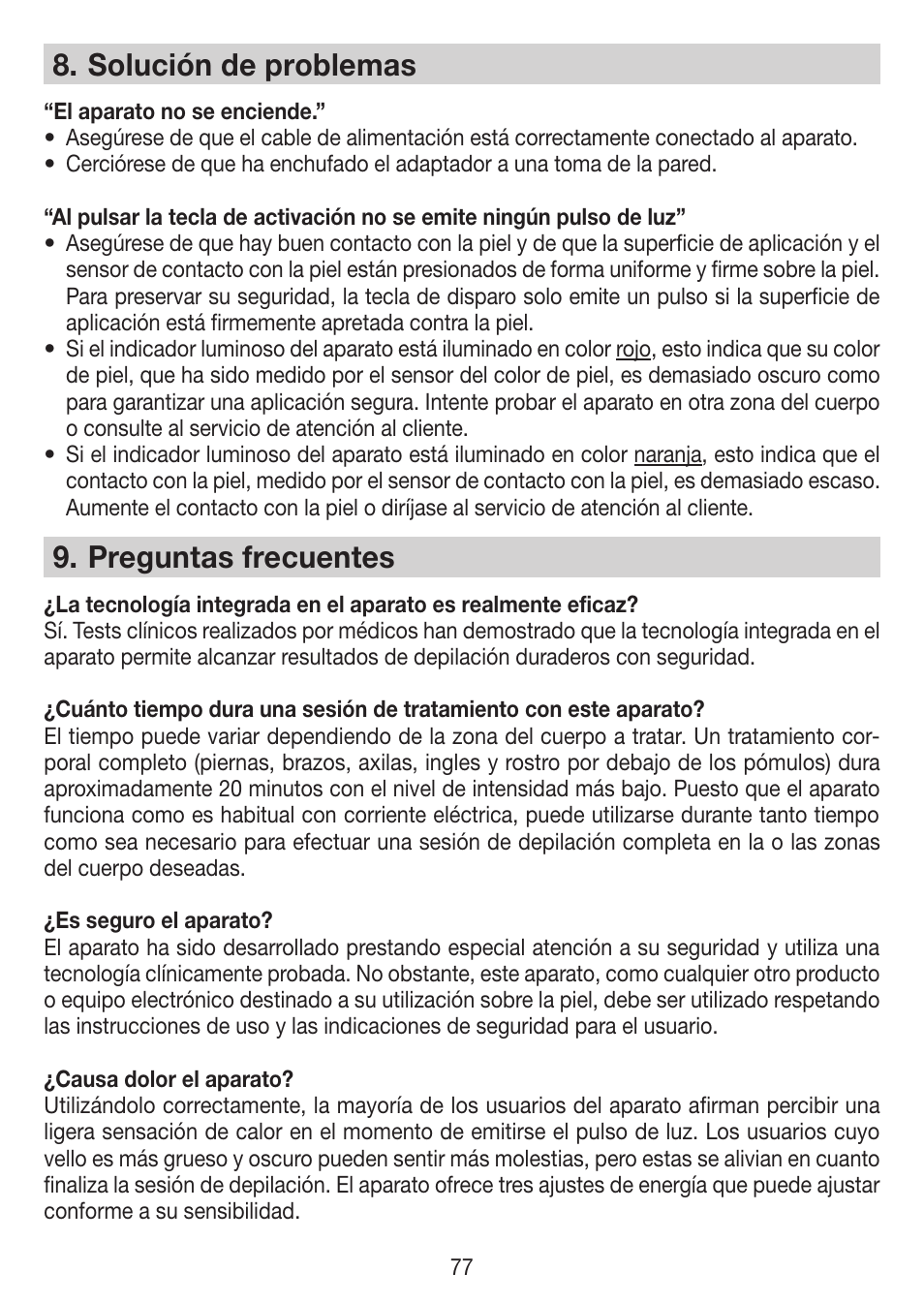 8. Solución de problemas

“El aparato no se enciende.”
• Asegúrese de que el cable de alimentación está correctamente conectado al aparato.
• Cerciórese de que ha enchufado el adaptador a una toma de la pared.

“Al pulsar la tecla de activación no se emite ningún pulso de luz”
• Asegúrese de que hay buen contacto con la piel y de que la superficie de aplicación y el sensor de contacto con la piel están presionados de forma uniforme y firme sobre la piel. Para preservar su seguridad, la tecla de disparo solo emite un pulso si la superficie de aplicación está firmemente apretada contra la piel.
• Si el indicador luminoso del aparato está iluminado en color rojo, esto indica que su color de piel, que ha sido medido por el sensor del color de piel, es demasiado oscuro como para garantizar una aplicación segura. Intente probar el aparato en otra zona del cuerpo o consulte al servicio de atención al cliente.
• Si el indicador luminoso del aparato está iluminado en color naranja, esto indica que el contacto con la piel, medido por el sensor de contacto con la piel, es demasiado escaso. Aumente el contacto con la piel o diríjase al servicio de atención al cliente.

9. Preguntas frecuentes

¿La tecnología integrada en el aparato es realmente eficaz?
Sí. Tests clínicos realizados por médicos han demostrado que la tecnología integrada en el aparato permite alcanzar resultados de depilación duraderos con seguridad.

¿Cuánto tiempo dura una sesión de tratamiento con este aparato?
El tiempo puede variar dependiendo de la zona del cuerpo a tratar. Un tratamiento corporal completo (piernas, brazos, axilas, ingles y rostro por debajo de los pómulos) dura aproximadamente 20 minutos con el nivel de intensidad más bajo. Puesto que el aparato funciona como es habitual con corriente eléctrica, puede utilizarse durante tanto tiempo como sea necesario para efectuar una sesión de depilación completa en la o las zonas del cuerpo deseadas.

¿Es seguro el aparato?
El aparato ha sido desarrollado prestando especial atención a su seguridad y utiliza una tecnología clínicamente probada. No obstante, este aparato, como cualquier otro producto o equipo electrónico destinado a su utilización sobre la piel, debe ser utilizado respetando las instrucciones de uso y las indicaciones de seguridad para el usuario.

¿Causa dolor el aparato?
Utilizándolo correctamente, la mayoría de los usuarios del aparato afirman percibir una ligera sensación de calor en el momento de emitirse el pulso de luz. Los usuarios cuyo vello es más grueso y oscuro pueden sentir más molestias, pero estas se alivian en cuanto finaliza la sesión de depilación. El aparato ofrece tres ajustes de energía que puede ajustar conforme a su sensibilidad.

77